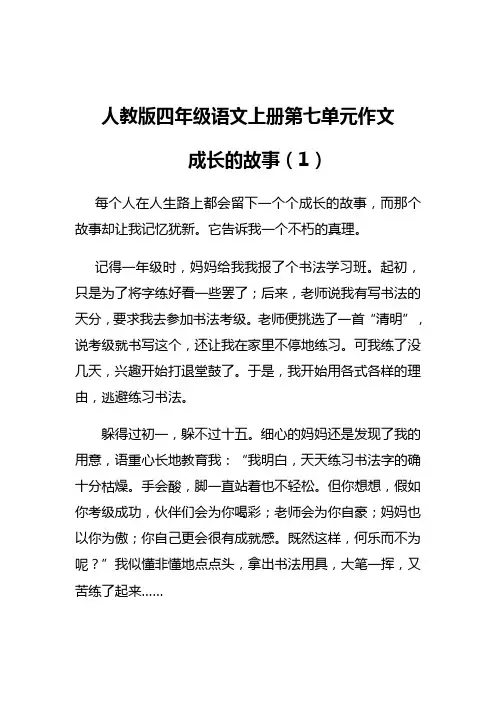 人教版四年级语文上册第七单元作文

成长的故事（1）

每个人在人生路上都会留下一个个成长的故事，而那个故事却让我记忆犹新。它告诉我一个不朽的真理。

记得一年级时，妈妈给我我报了个书法学习班。起初，只是为了将字练好看一些罢了；后来，老师说我有写书法的天分，要求我去参加书法考级。老师便挑选了一首“清明”，说考级就书写这个，还让我在家里不停地练习。可我练了没几天，兴趣开始打退堂鼓了。于是，我开始用各式各样的理由，逃避练习书法。

躲得过初一，躲不过十五。细心的妈妈还是发现了我的用意，语重心长地教育我：“我明白，天天练习书法字的确十分枯燥。手会酸，脚一直站着也不轻松。但你想想，假如你考级成功，伙伴们会为你喝彩；老师会为你自豪；妈妈也以你为傲；你自己更会很有成就感。既然这样，何乐而不为呢？”我似懂非懂地点点头，拿出书法用具，大笔一挥，又苦练了起来……